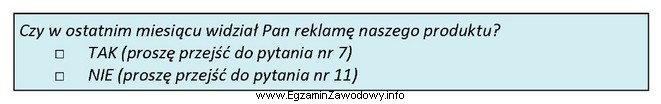 Czy w ostatnim miesiącu widział Pan reklamę naszego produktu?

□ TAK (proszę przejść do pytania nr 7)

□ NIE (proszę przejść do pytania nr 11)

www.EgzaminZawodowy.info